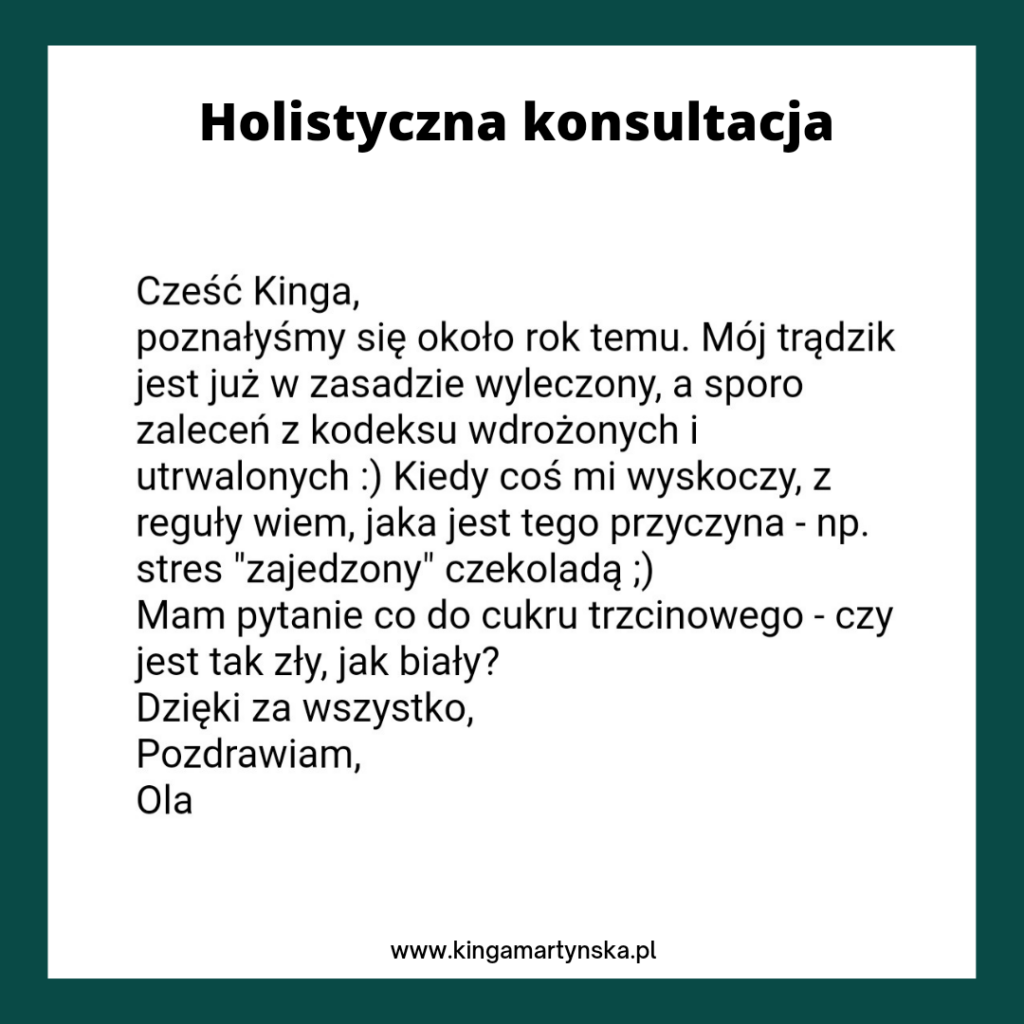 Holistyczna konsultacja

Cześć Kinga,
poznałyśmy się około rok temu. Mój trądzik jest już w zasadzie wyleczony, a sporo zaleceń z kodeksu wdrożonych i utrwalonych :) Kiedy coś mi wyskoczy, z reguły wiem, jaka jest tego przyczyna - np. stres "zajedzony" czekoladą ;)
Mam pytanie co do cukru trzcinowego - czy jest tak zły, jak biały?
Dzięki za wszystko,
Pozdrawiam,
Ola

www.kingamartynska.pl